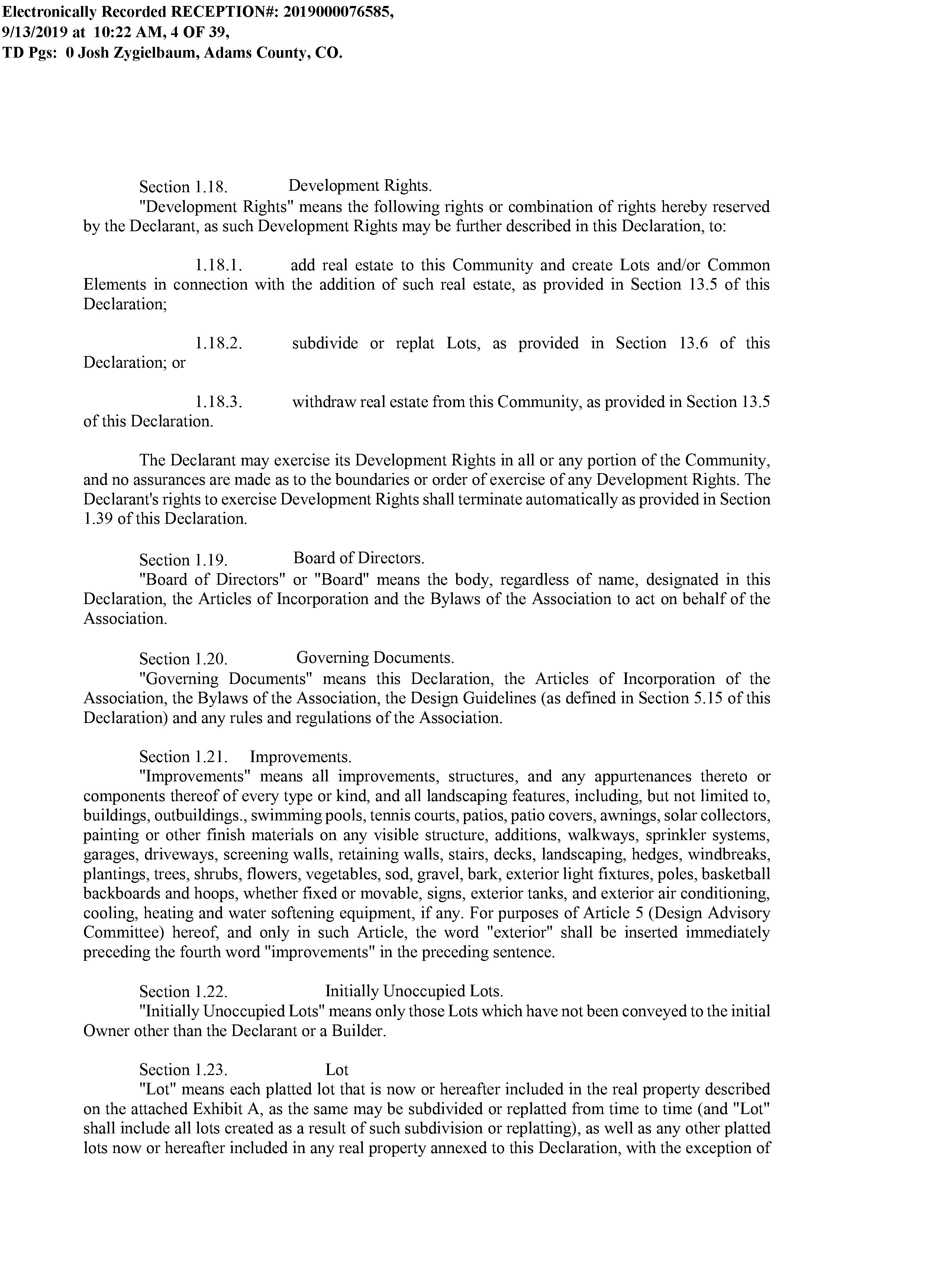 Electronically Recorded RECEPTION#: 2019000076585, 9/13/2019 at 10:22 AM, 4 OF 39, TD Pgs: 0 Josh Zygielbaum, Adams County, CO.

Section 1.18. Development Rights.
"Development Rights" means the following rights or combination of rights hereby reserved by the Declarant, as such Development Rights may be further described in this Declaration, to:

1.18.1. add real estate to this Community and create Lots and/or Common Elements in connection with the addition of such real estate, as provided in Section 13.5 of this Declaration;

1.18.2. subdivide or replat Lots, as provided in Section 13.6 of this Declaration; or

1.18.3. withdraw real estate from this Community, as provided in Section 13.5 of this Declaration.

The Declarant may exercise its Development Rights in all or any portion of the Community, and no assurances are made as to the boundaries or order of exercise of any Development Rights. The Declarant's rights to exercise Development Rights shall terminate automatically as provided in Section 1.39 of this Declaration.

Section 1.19. Board of Directors.
"Board of Directors" or "Board" means the body, regardless of name, designated in this Declaration, the Articles of Incorporation and the Bylaws of the Association to act on behalf of the Association.

Section 1.20. Governing Documents.
"Governing Documents" means this Declaration, the Articles of Incorporation of the Association, the Bylaws of the Association, the Design Guidelines (as defined in Section 5.15 of this Declaration) and any rules and regulations of the Association.

Section 1.21. Improvements.
"Improvements" means all improvements, structures, and any appurtenances thereto or components thereof of every type or kind, and all landscaping features, including, but not limited to, buildings, outbuildings., swimming pools, tennis courts, patios, patio covers, awnings, solar collectors, painting or other finish materials on any visible structure, additions, walkways, sprinkler systems, garages, driveways, screening walls, retaining walls, stairs, decks, landscaping, hedges, windbreaks, plantings, trees, shrubs, flowers, vegetables, sod, gravel, bark, exterior light fixtures, poles, basketball backboards and hoops, whether fixed or movable, signs, exterior tanks, and exterior air conditioning, cooling, heating and water softening equipment, if any. For purposes of Article 5 (Design Advisory Committee) hereof, and only in such Article, the word "exterior" shall be inserted immediately preceding the fourth word "improvements" in the preceding sentence.

Section 1.22. Initially Unoccupied Lots.
"Initially Unoccupied Lots" means only those Lots which have not been conveyed to the initial Owner other than the Declarant or a Builder.

Section 1.23. Lot
"Lot" means each platted lot that is now or hereafter included in the real property described on the attached Exhibit A, as the same may be subdivided or replatted from time to time (and "Lot" shall include all lots created as a result of such subdivision or replatting), as well as any other platted lots now or hereafter included in any real property annexed to this Declaration, with the exception of